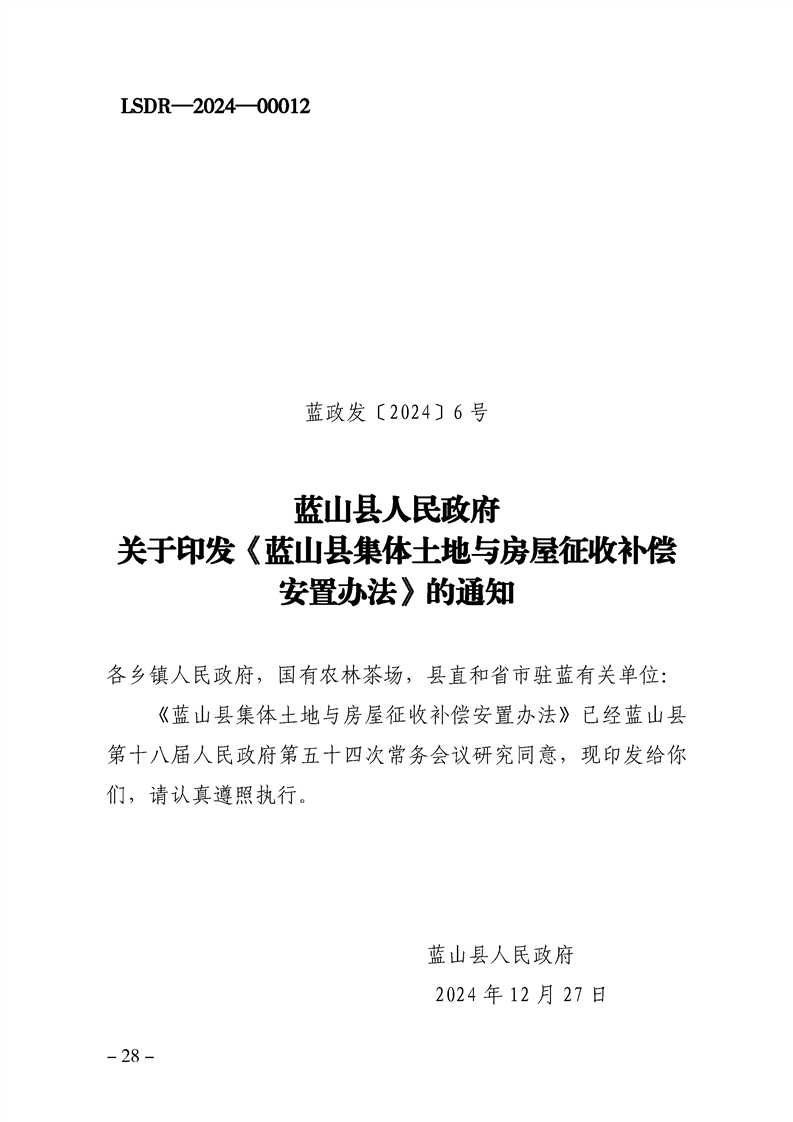 LSDR—2024—00012

蓝政发〔2024〕6号

蓝山县人民政府
关于印发《蓝山县集体土地与房屋征收补偿安置办法》的通知

各乡镇人民政府，国有农林茶场，县直和省市驻蓝有关单位：

《蓝山县集体土地与房屋征收补偿安置办法》已经蓝山县第十八届人民政府第五十四次常务会议研究同意，现印发给你们，请认真遵照执行。

蓝山县人民政府
2024年12月27日

– 28 –